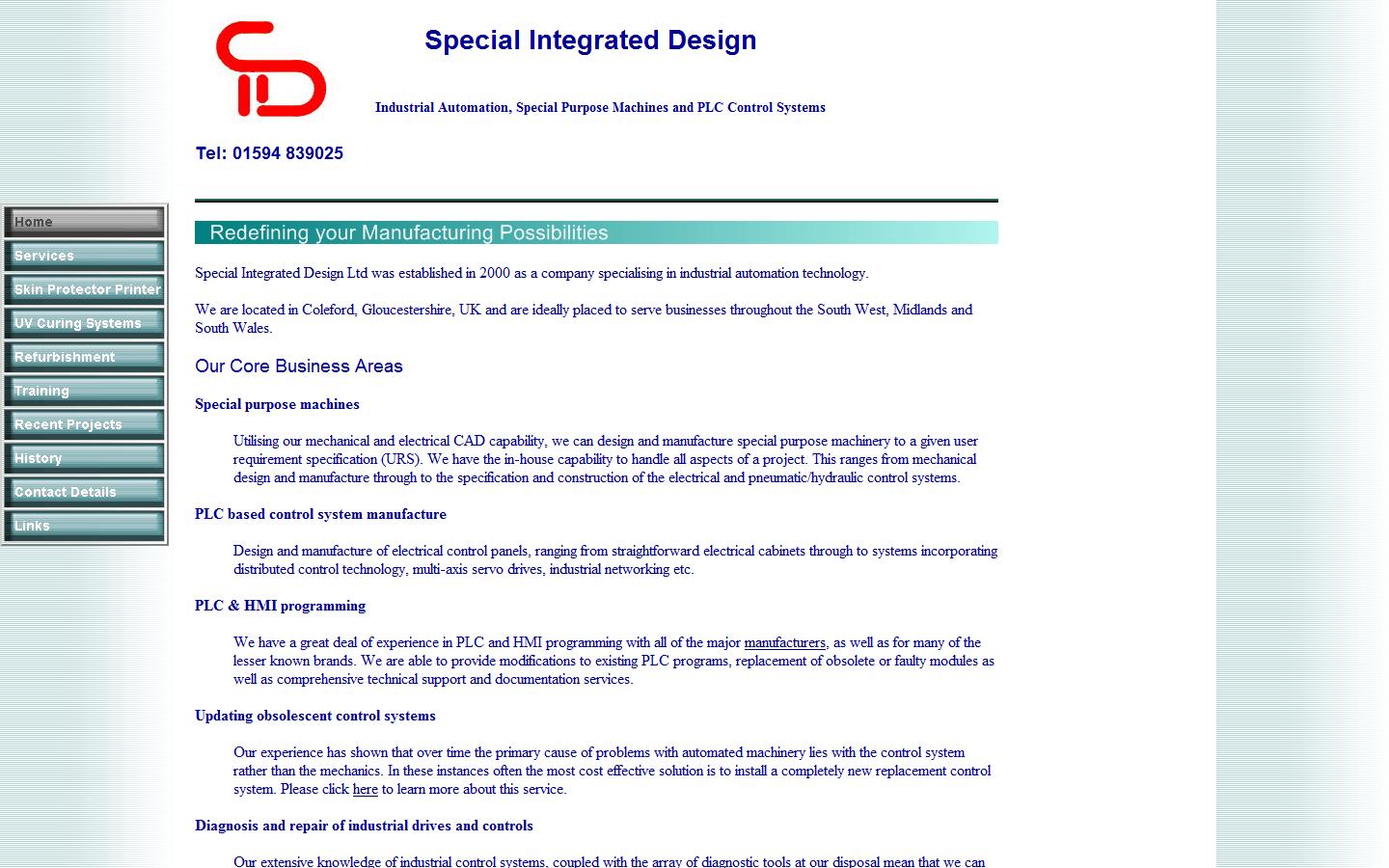 Special Integrated Design

Industrial Automation, Special Purpose Machines and PLC Control Systems

Tel: 01594 839025

Home
Services
Skin Protector Printer
UV Curing Systems
Refurbishment
Training
Recent Projects
History
Contact Details
Links

Redefining your Manufacturing Possibilities

Special Integrated Design Ltd was established in 2000 as a company specialising in industrial automation technology.

We are located in Coleford, Gloucestershire, UK and are ideally placed to serve businesses throughout the South West, Midlands and South Wales.

Our Core Business Areas

Special purpose machines

Utilising our mechanical and electrical CAD capability, we can design and manufacture special purpose machinery to a given user requirement specification (URS). We have the in-house capability to handle all aspects of a project. This ranges from mechanical design and manufacture through to the specification and construction of the electrical and pneumatic/hydraulic control systems.

PLC based control system manufacture

Design and manufacture of electrical control panels, ranging from straightforward electrical cabinets through to systems incorporating distributed control technology, multi-axis servo drives, industrial networking etc.

PLC & HMI programming

We have a great deal of experience in PLC and HMI programming with all of the major manufacturers, as well as for many of the lesser known brands. We are able to provide modifications to existing PLC programs, replacement of obsolete or faulty modules as well as comprehensive technical support and documentation services.

Updating obsolescent control systems

Our experience has shown that over time the primary cause of problems with automated machinery lies with the control system rather than the mechanics. In these instances often the most cost effective solution is to install a completely new replacement control system. Please click here to learn more about this service.

Diagnosis and repair of industrial drives and controls

Our extensive knowledge of industrial control systems, coupled with the array of diagnostic tools at our disposal mean that we can